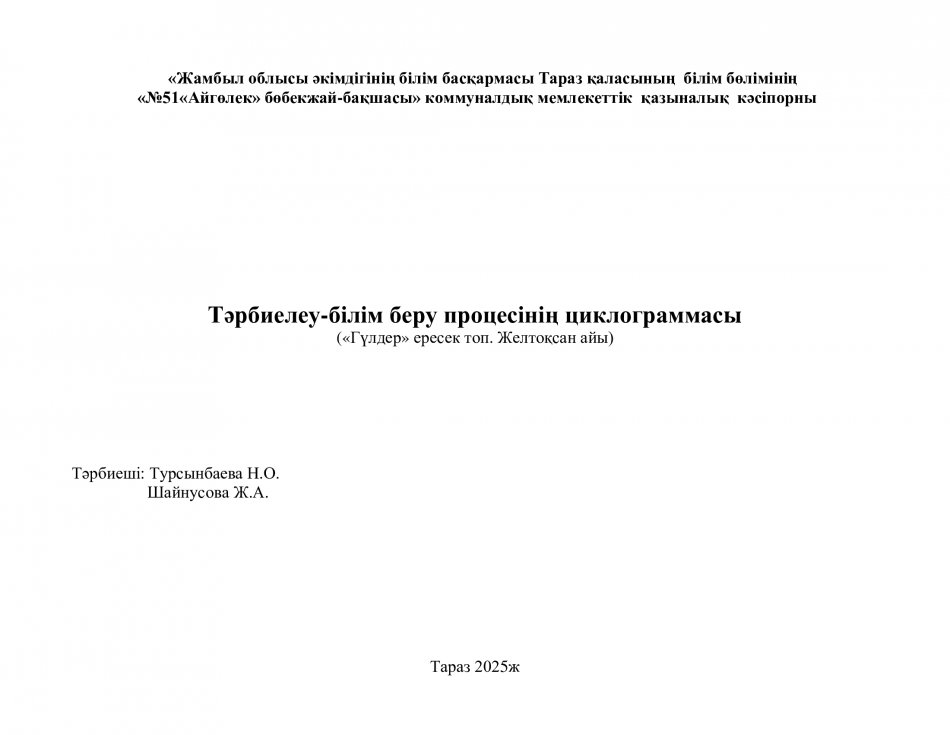 «Жамбыл облысы әкімдігінің білім басқармасы Тараз қаласының білім бөлімінің «№51«Айгөлек» бөбекжай-бақшасы» коммуналдық мемлекеттік қазыналық кәсіпорны

Тәрбиелеу-білім беру процесінің циклограммасы
(«Гүлдер» ересек топ. Желтоқсан айы)

Тәрбиеші: Турсынбаева Н.О.
Шайнусова Ж.А.

Тараз 2025ж